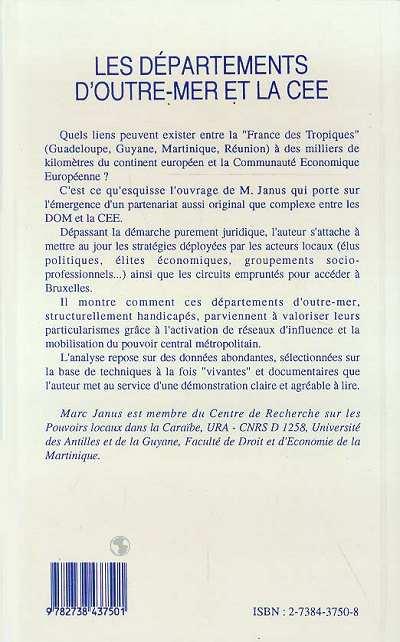 LES DÉPARTEMENTS D'OUTRE-MER ET LA CEE

Quels liens peuvent exister entre la "France des Tropiques" (Guadeloupe, Guyane, Martinique, Réunion) à des milliers de kilomètres du continent européen et la Communauté Economique Européenne ?

C'est ce qu'esquisse l'ouvrage de M. Janus qui porte sur l'émergence d'un partenariat aussi original que complexe entre les DOM et la CEE.

Dépassant la démarche purement juridique, l'auteur s'attache à mettre au jour les stratégies déployées par les acteurs locaux (élus politiques, élites économiques, groupements socio-professionnels...) ainsi que les circuits empruntés pour accéder à Bruxelles.

Il montre comment ces départements d'outre-mer, structurellement handicapés, parviennent à valoriser leurs particularismes grâce à l'activation de réseaux d'influence et la mobilisation du pouvoir central métropolitain.

L'analyse repose sur des données abondantes, sélectionnées sur la base de techniques à la fois "vivantes" et documentaires que l'auteur met au service d'une démonstration claire et agréable à lire.

Marc Janus est membre du Centre de Recherche sur les Pouvoirs locaux dans la Caraïbe, URA - CNRS D 1258, Université des Antilles et de la Guyane, Faculté de Droit et d'Economie de la Martinique.

9 782738 437501

ISBN : 2-7384-3750-8